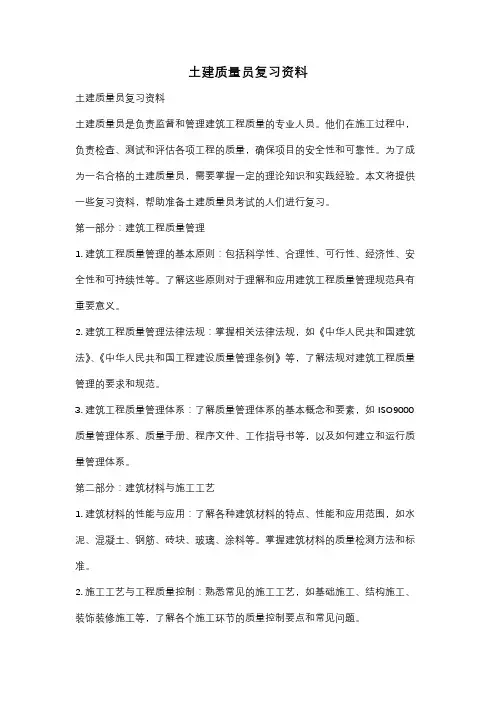 土建质量员复习资料

土建质量员复习资料

土建质量员是负责监督和管理建筑工程质量的专业人员。他们在施工过程中，负责检查、测试和评估各项工程的质量，确保项目的安全性和可靠性。为了成为一名合格的土建质量员，需要掌握一定的理论知识和实践经验。本文将提供一些复习资料，帮助准备土建质量员考试的人们进行复习。

第一部分：建筑工程质量管理

1. 建筑工程质量管理的基本原则：包括科学性、合理性、可行性、经济性、安全性和可持续性等。了解这些原则对于理解和应用建筑工程质量管理规范具有重要意义。

2. 建筑工程质量管理法律法规：掌握相关法律法规，如《中华人民共和国建筑法》、《中华人民共和国工程建设质量管理条例》等，了解法规对建筑工程质量管理的要求和规范。

3. 建筑工程质量管理体系：了解质量管理体系的基本概念和要素，如 ISO9000 质量管理体系、质量手册、程序文件、工作指导书等，以及如何建立和运行质量管理体系。

第二部分：建筑材料与施工工艺

1. 建筑材料的性能与应用：了解各种建筑材料的特点、性能和应用范围，如水泥、混凝土、钢筋、砖块、玻璃、涂料等。掌握建筑材料的质量检测方法和标准。

2. 施工工艺与工程质量控制：熟悉常见的施工工艺，如基础施工、结构施工、装饰装修施工等，了解各个施工环节的质量控制要点和常见问题。